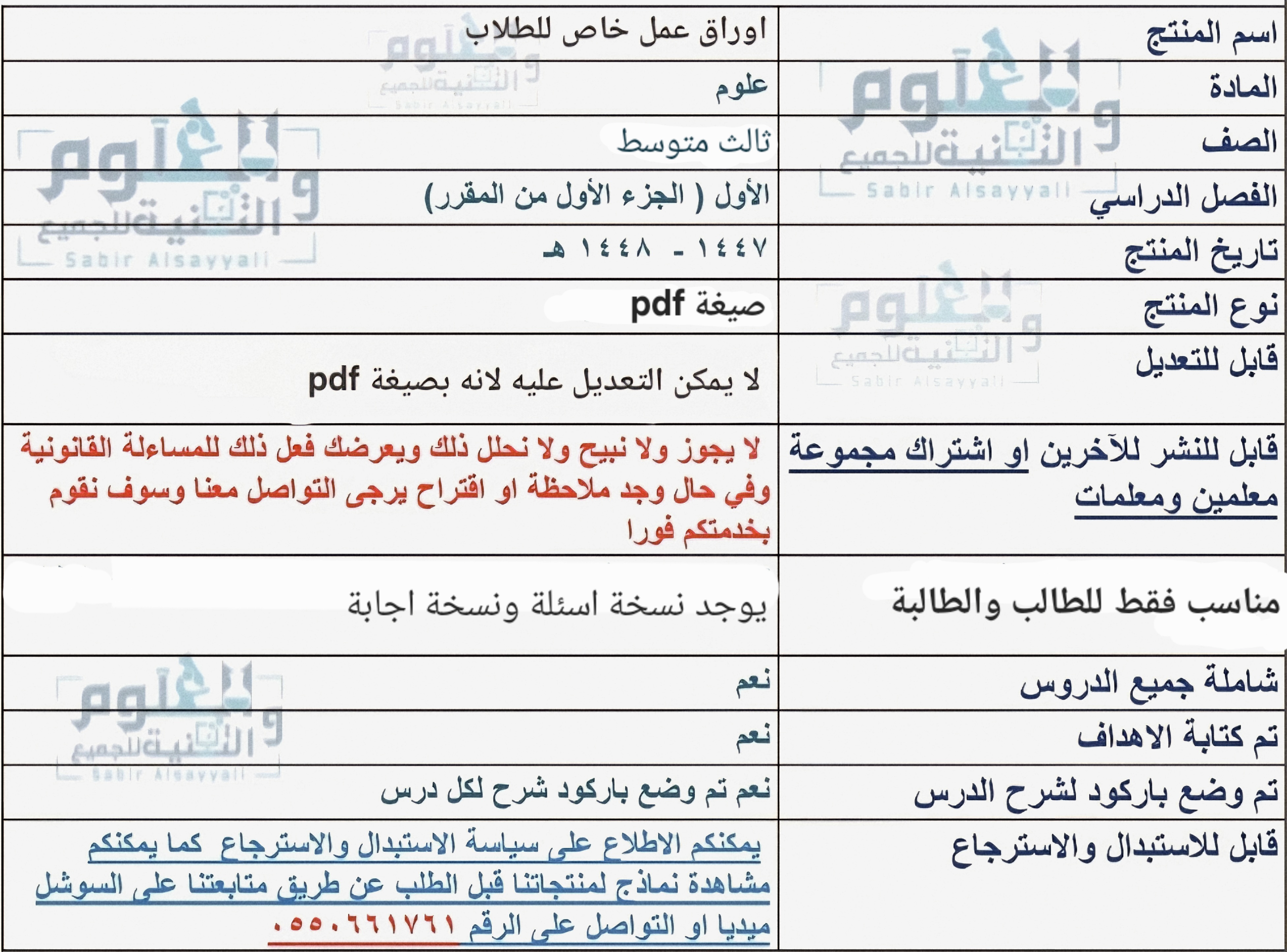 | اسم المنتج | اوراق عمل خاص للطلاب |
|---|---|
| المادة | علوم |
| الصف | ثالث متوسط |
| الفصل الدراسي | الأول ( الجزء الأول من المقرر) |
| تاريخ المنتج | ١٤٤٧ - ١٤٤٨ هـ |
| نوع المنتج | صيغة pdf |
| قابل للتعديل | لا يمكن التعديل عليه لانه بصيغة pdf |
| قابل للنشر للآخرين او اشتراك مجموعة معلمين ومعلمات | لا يجوز ولا نبيح ولا نحلل ذلك ويعرضك فعل ذلك للمساءلة القانونية وفي حال وجد ملاحظة او اقتراح يرجى التواصل معنا وسوف نقوم بخدمتكم فورا |
| مناسب فقط للطالب والطالبة | يوجد نسخة اسئلة ونسخة اجابة |
| شاملة جميع الدروس | نعم |
| تم كتابة الاهداف | نعم |
| تم وضع باركود لشرح الدرس | نعم تم وضع باركود شرح لكل درس |
| قابل للاستبدال والاسترجاع | يمكنكم الاطلاع على سياسة الاستبدال والاسترجاع كما يمكنكم مشاهدة نماذج لمنتجاتنا قبل الطلب عن طريق متابعتنا على السوشل ميديا او التواصل على الرقم ٠٥٥٠٦٦١٧٦١ |

العلوم والتقنية للجميع
Sabir Alsayyali